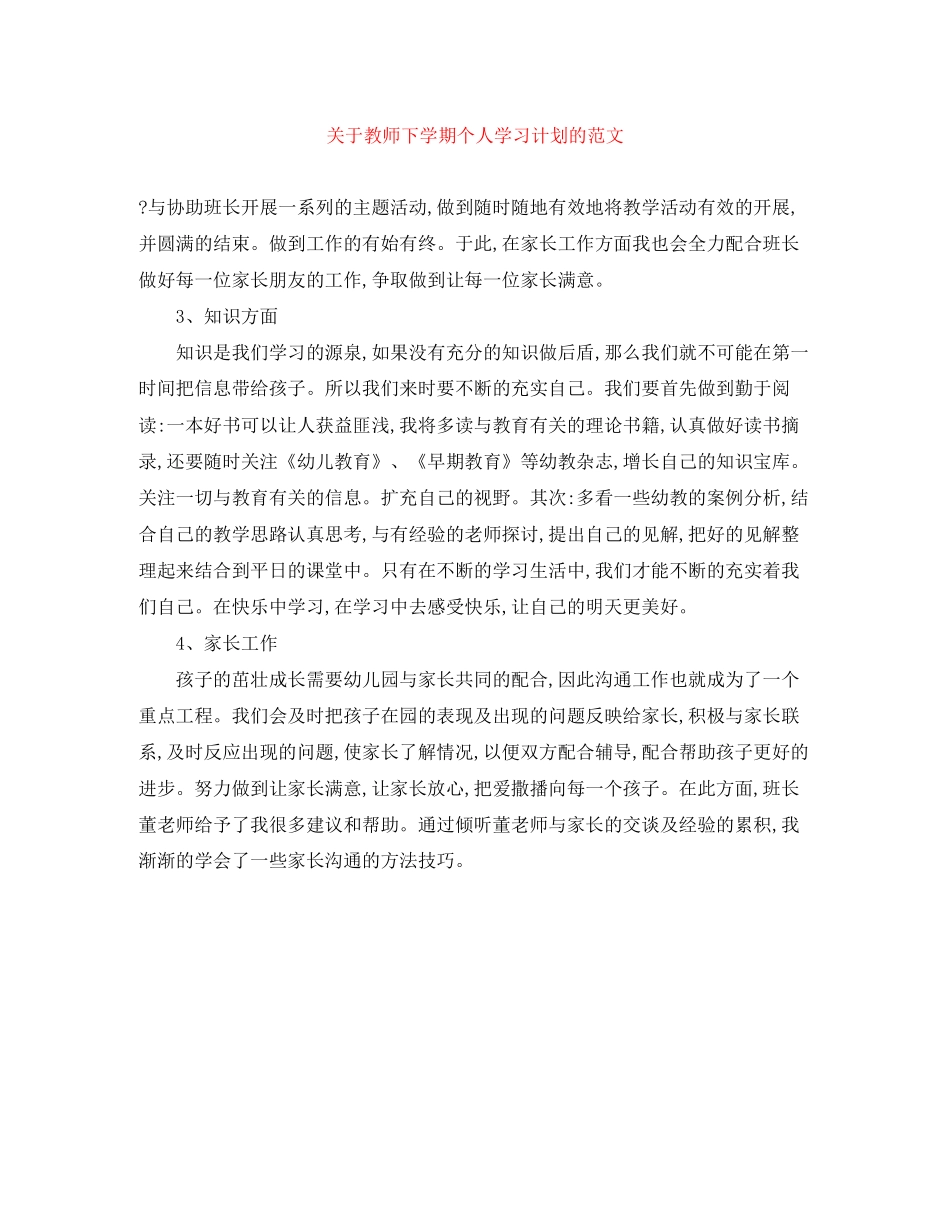 关于教师下学期个人学习计划的范文

?与协助班长开展一系列的主题活动,做到随时随地有效地将教学活动有效的开展,并圆满的结束。做到工作的有始有终。于此,在家长工作方面我也会全力配合班长做好每一位家长朋友的工作,争取做到让每一位家长满意。

3、知识方面

知识是我们学习的源泉,如果没有充分的知识做后盾,那么我们就不可能在第一时间把信息带给孩子。所以我们来时要不断的充实自己。我们要首先做到勤于阅读:一本好书可以让人获益匪浅,我将多读与教育有关的理论书籍,认真做好读书摘录,还要随时关注《幼儿教育》、《早期教育》等幼教杂志,增长自己的知识宝库。关注一切与教育有关的信息。扩充自己的视野。其次:多看一些幼教的案例分析,结合自己的教学思路认真思考,与有经验的老师探讨,提出自己的见解,把好的见解整理起来结合到平日的课堂中。只有在不断的学习生活中,我们才能不断的充实着我们自己。在快乐中学习,在学习中去感受快乐,让自己的明天更美好。

4、家长工作

孩子的茁壮成长需要幼儿园与家长共同的配合,因此沟通工作也就成为了一个重点工程。我们会及时把孩子在园的表现及出现的问题反映给家长,积极与家长联系,及时反应出现的问题,使家长了解情况,以便双方配合辅导,配合帮助孩子更好的进步。努力做到让家长满意,让家长放心,把爱撒播向每一个孩子。在此方面,班长董老师给予了我很多建议和帮助。通过倾听董老师与家长的交谈及经验的累积,我渐渐的学会了一些家长沟通的方法技巧。